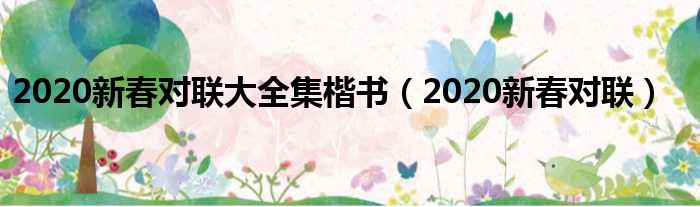 2020新春对联大全集楷书（2020新春对联）